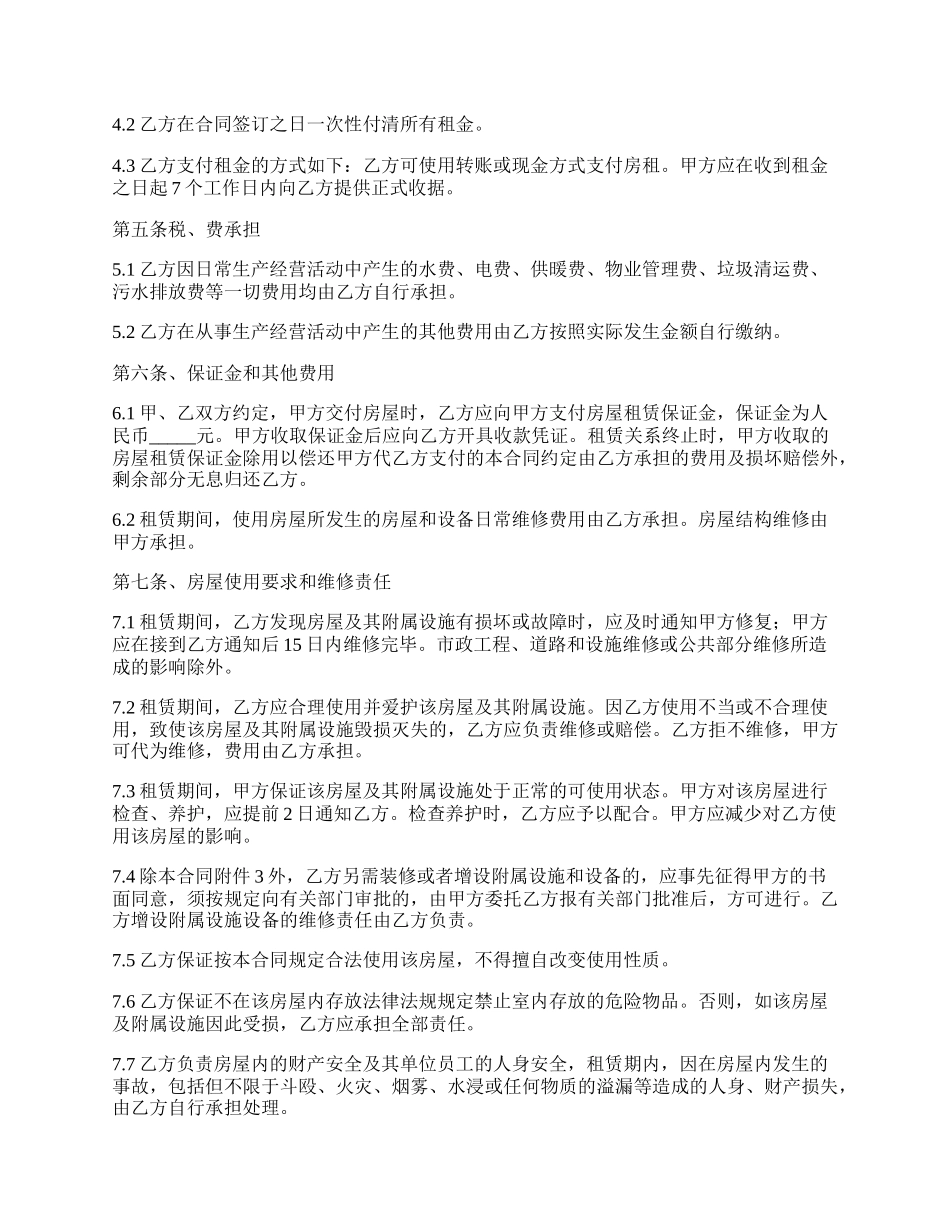 4.2 乙方在合同签订之日一次性付清所有租金。

4.3 乙方支付租金的方式如下：乙方可使用转账或现金方式支付房租。甲方应在收到租金之日起 7 个工作日内向乙方提供正式收据。

第五条税、费承担

5.1 乙方因日常生产经营活动中产生的水费、电费、供暖费、物业管理费、垃圾清运费、污水排放费等一切费用均由乙方自行承担。

5.2 乙方在从事生产经营活动中产生的其他费用由乙方按照实际发生金额自行缴纳。

第六条、保证金和其他费用

6.1 甲、乙双方约定，甲方交付房屋时，乙方应向甲方支付房屋租赁保证金，保证金为人民币_____元。甲方收取保证金后应向乙方开具收款凭证。租赁关系终止时，甲方收取的房屋租赁保证金除用以偿还甲方代乙方支付的本合同约定由乙方承担的费用及损坏赔偿外，剩余部分无息归还乙方。

6.2 租赁期间，使用房屋所发生的房屋和设备日常维修费用由乙方承担。房屋结构维修由甲方承担。

第七条、房屋使用要求和维修责任

7.1 租赁期间，乙方发现房屋及其附属设施有损坏或故障时，应及时通知甲方修复；甲方应在接到乙方通知后 15 日内维修完毕。市政工程、道路和设施维修或公共部分维修所造成的影响除外。

7.2 租赁期间，乙方应合理使用并爱护该房屋及其附属设施。因乙方使用不当或不合理使用，致使该房屋及其附属设施毁损灭失的，乙方应负责维修或赔偿。乙方拒不维修，甲方可代为维修，费用由乙方承担。

7.3 租赁期间，甲方保证该房屋及其附属设施处于正常的可使用状态。甲方对该房屋进行检查、养护，应提前 2 日通知乙方。检查养护时，乙方应予以配合。甲方应减少对乙方使用该房屋的影响。

7.4 除本合同附件 3 外，乙方另需装修或者增设附属设施和设备的，应事先征得甲方的书面同意，须按规定向有关部门审批的，由甲方委托乙方报有关部门批准后，方可进行。乙方增设附属设施设备的维修责任由乙方负责。

7.5 乙方保证按本合同规定合法使用该房屋，不得擅自改变使用性质。

7.6 乙方保证不在该房屋内存放法律法规规定禁止室内存放的危险物品。否则，如该房屋及附属设施因此受损，乙方应承担全部责任。

7.7 乙方负责房屋内的财产安全及其单位员工的人身安全，租赁期内，因在房屋内发生的事故，包括但不限于斗殴、火灾、烟雾、水浸或任何物质的溢漏等造成的人身、财产损失，由乙方自行承担处理。